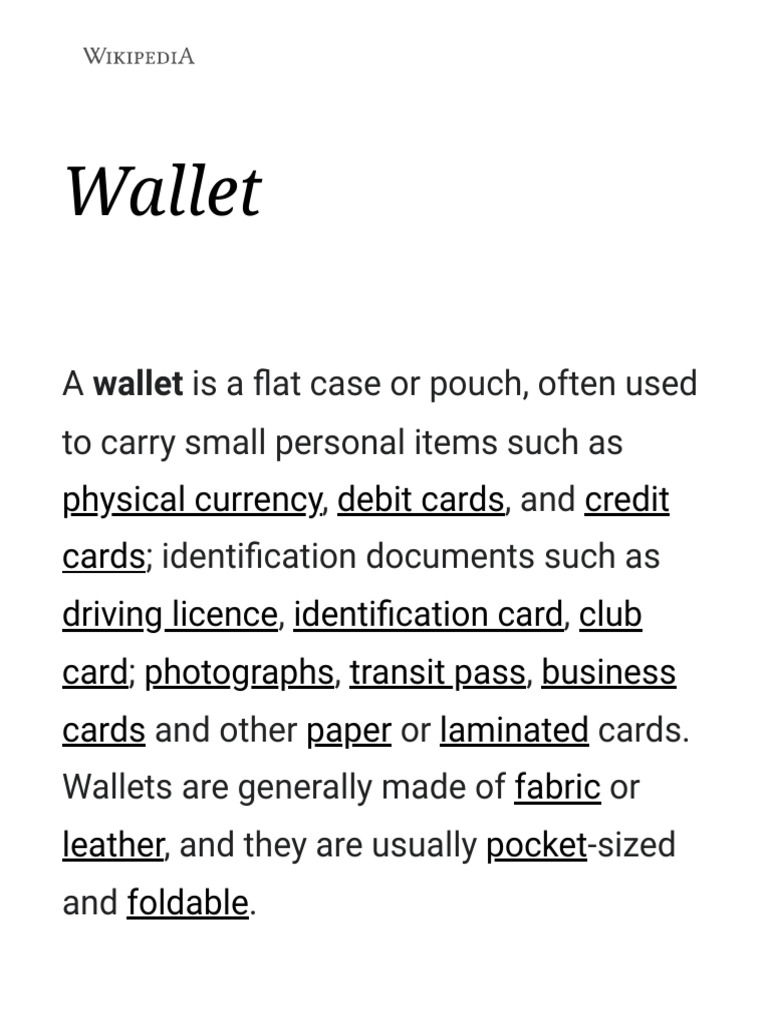 WIKIPEDIA

Wallet

A wallet is a flat case or pouch, often used to carry small personal items such as physical currency, debit cards, and credit cards; identification documents such as driving licence, identification card, club card; photographs, transit pass, business cards and other paper or laminated cards. Wallets are generally made of fabric or leather, and they are usually pocket-sized and foldable.